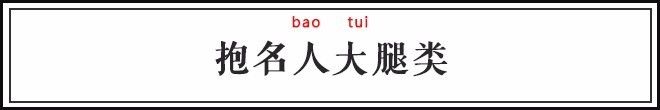 bao tui
抱名人大腿类